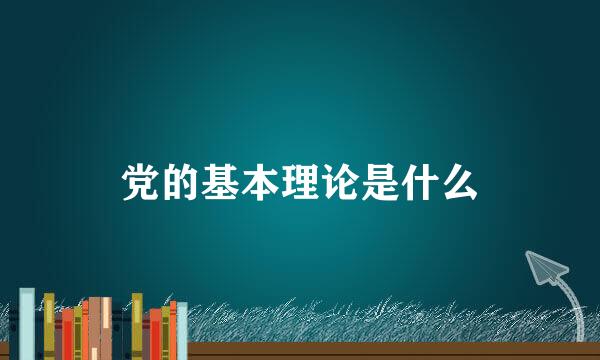 党的基本理论是什么